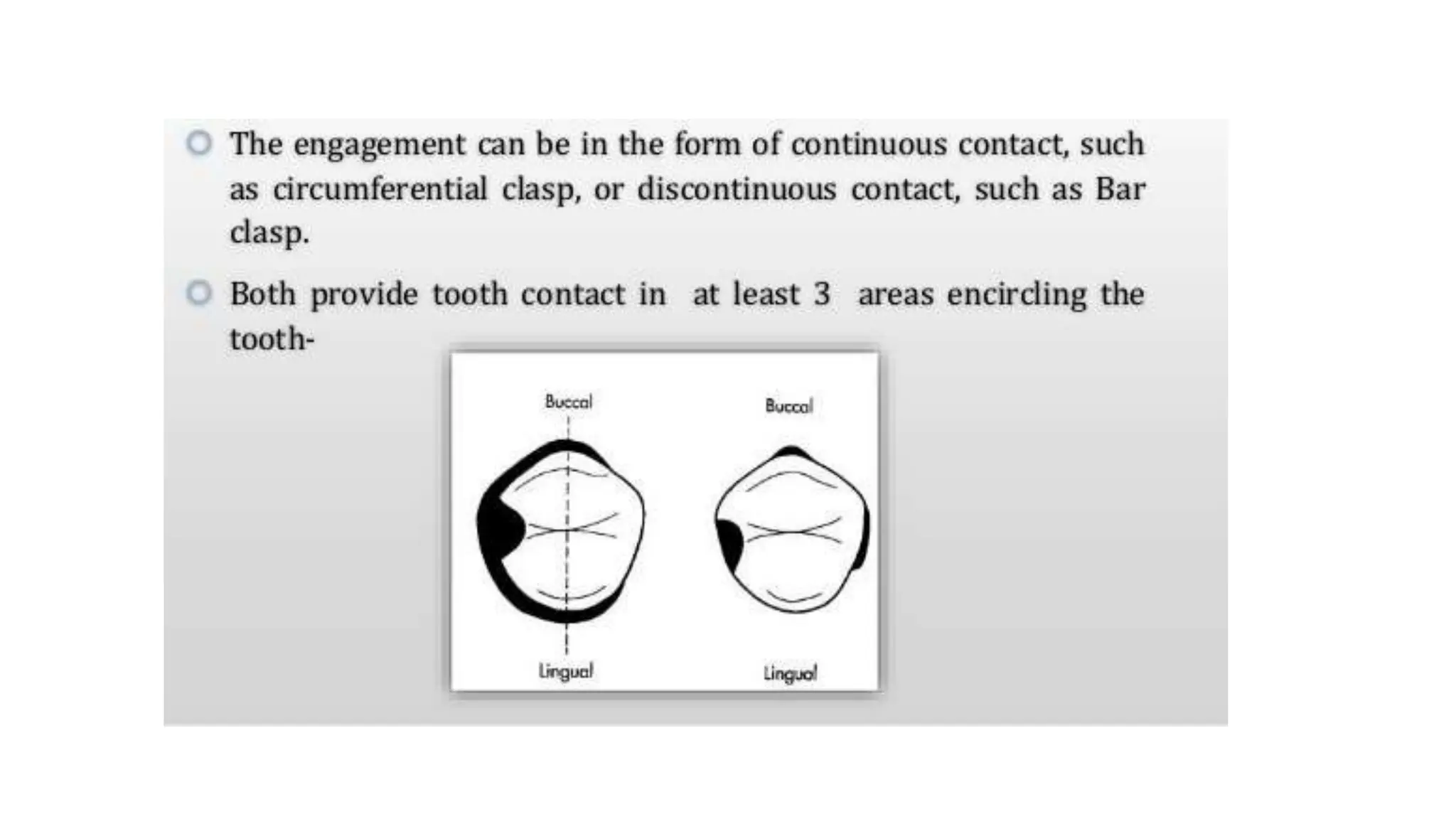 The engagement can be in the form of continuous contact, such as circumferential clasp, or discontinuous contact, such as Bar clasp.

Both provide tooth contact in at least 3 areas encircling the tooth-

Buccal

Lingual

Buccal

Lingual